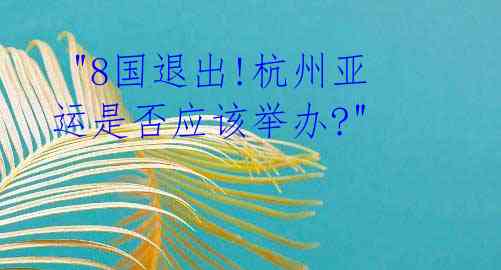 "8国退出！杭州亚运是否应该举办?"